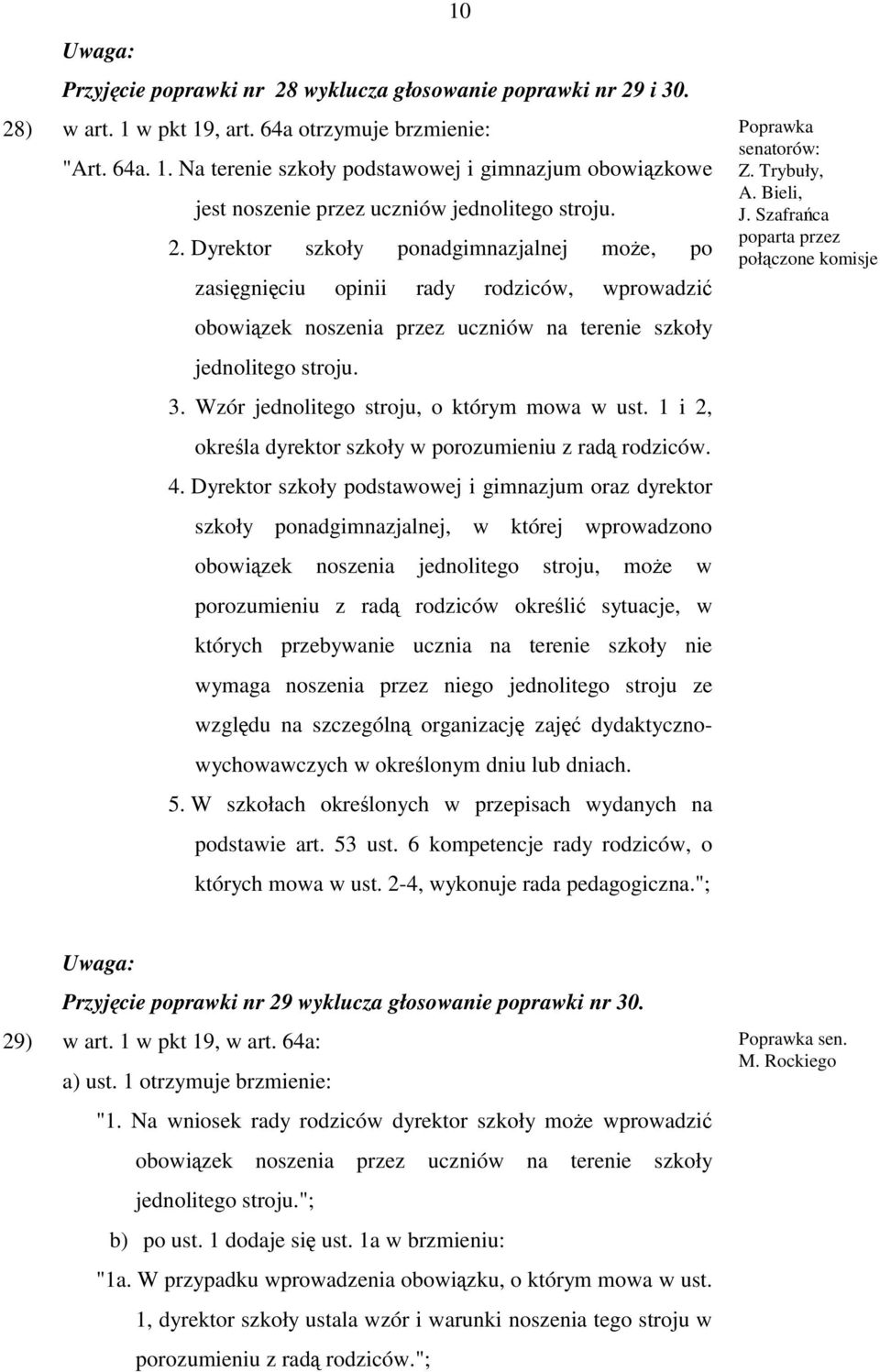 10

Uwaga:
Przyjęcie poprawki nr 28 wyklucza głosowanie poprawki nr 29 i 30.

28) w art. 1 w pkt 19, art. 64a otrzymuje brzmienie:
"Art. 64a. 1. Na terenie szkoły podstawowej i gimnazjum obowiązkowe jest noszenie przez uczniów jednolitego stroju.
2. Dyrektor szkoły ponadgimnazjalnej może, po zasięgnięciu opinii rady rodziców, wprowadzić obowiązek noszenia przez uczniów na terenie szkoły jednolitego stroju.
3. Wzór jednolitego stroju, o którym mowa w ust. 1 i 2, określa dyrektor szkoły w porozumieniu z radą rodziców.
4. Dyrektor szkoły podstawowej i gimnazjum oraz dyrektor szkoły ponadgimnazjalnej, w której wprowadzono obowiązek noszenia jednolitego stroju, może w porozumieniu z radą rodziców określić sytuacje, w których przebywanie ucznia na terenie szkoły nie wymaga noszenia przez niego jednolitego stroju ze względu na szczególną organizację zajęć dydaktyczno-wychowawczych w określonym dniu lub dniach.
5. W szkołach określonych w przepisach wydanych na podstawie art. 53 ust. 6 kompetencje rady rodziców, o których mowa w ust. 2-4, wykonuje rada pedagogiczna.";

Poprawka senatorów: Z. Trybuły, A. Bieli, J. Szafrańca poparta przez połączone komisje

Uwaga:
Przyjęcie poprawki nr 29 wyklucza głosowanie poprawki nr 30.

29) w art. 1 w pkt 19, w art. 64a:
a) ust. 1 otrzymuje brzmienie:
"1. Na wniosek rady rodziców dyrektor szkoły może wprowadzić obowiązek noszenia przez uczniów na terenie szkoły jednolitego stroju.";
b) po ust. 1 dodaje się ust. 1a w brzmieniu:
"1a. W przypadku wprowadzenia obowiązku, o którym mowa w ust. 1, dyrektor szkoły ustala wzór i warunki noszenia tego stroju w porozumieniu z radą rodziców.";

Poprawka sen. M. Rockiego